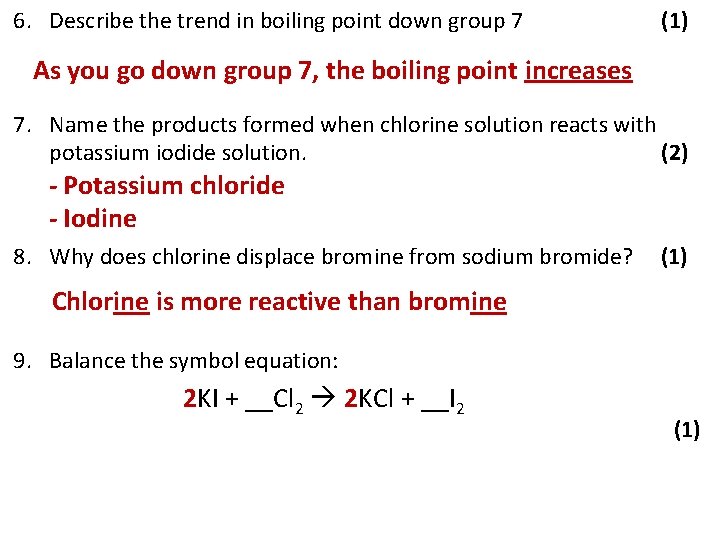 6. Describe the trend in boiling point down group 7 (1)

As you go down group 7, the boiling point increases

7. Name the products formed when chlorine solution reacts with potassium iodide solution. (2)

- Potassium chloride
- Iodine

8. Why does chlorine displace bromine from sodium bromide? (1)

Chlorine is more reactive than bromine

9. Balance the symbol equation:

$2KI + \_\_Cl_2 \rightarrow 2KCl + \_\_I_2$

(1)